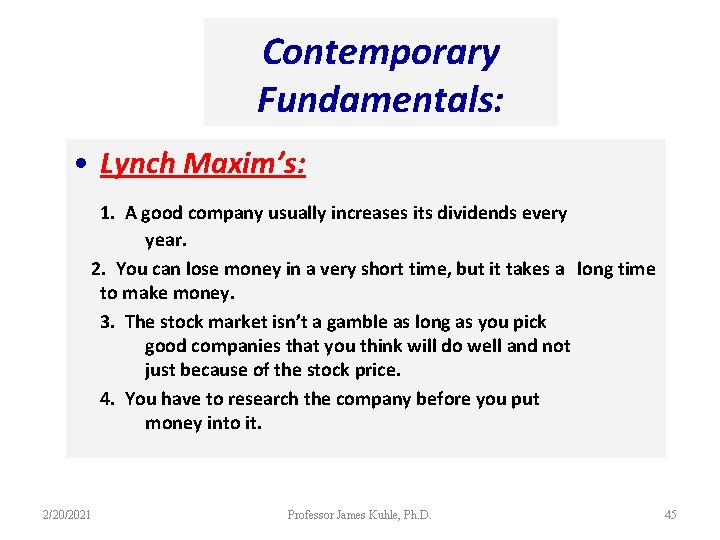 Contemporary Fundamentals:

• Lynch Maxim's:

1. A good company usually increases its dividends every year.

2. You can lose money in a very short time, but it takes a long time to make money.

3. The stock market isn't a gamble as long as you pick good companies that you think will do well and not just because of the stock price.

4. You have to research the company before you put money into it.

2/20/2021

Professor James Kuhle, Ph.D.

45